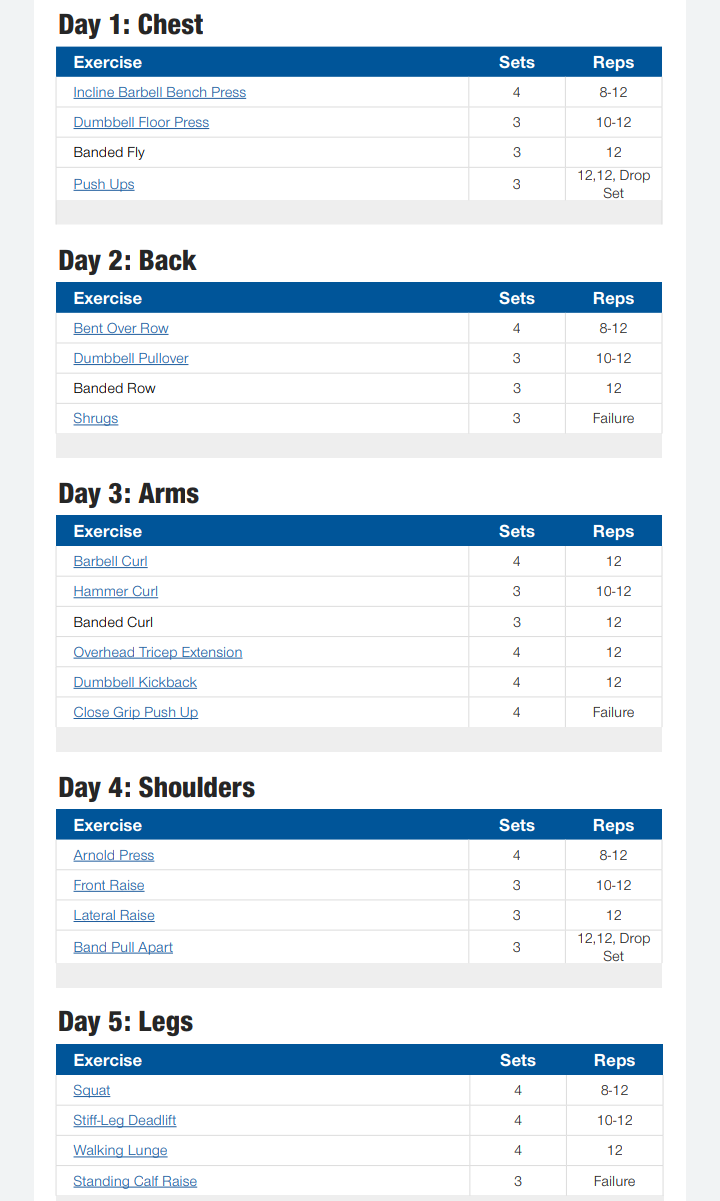 Day 1: Chest

| Exercise | Sets | Reps |
|---|---|---|
| Incline Barbell Bench Press | 4 | 8-12 |
| Dumbbell Floor Press | 3 | 10-12 |
| Banded Fly | 3 | 12 |
| Push Ups | 3 | 12,12, Drop Set |

Day 2: Back

| Exercise | Sets | Reps |
|---|---|---|
| Bent Over Row | 4 | 8-12 |
| Dumbbell Pullover | 3 | 10-12 |
| Banded Row | 3 | 12 |
| Shrugs | 3 | Failure |

Day 3: Arms

| Exercise | Sets | Reps |
|---|---|---|
| Barbell Curl | 4 | 12 |
| Hammer Curl | 3 | 10-12 |
| Banded Curl | 3 | 12 |
| Overhead Tricep Extension | 4 | 12 |
| Dumbbell Kickback | 4 | 12 |
| Close Grip Push Up | 4 | Failure |

Day 4: Shoulders

| Exercise | Sets | Reps |
|---|---|---|
| Arnold Press | 4 | 8-12 |
| Front Raise | 3 | 10-12 |
| Lateral Raise | 3 | 12 |
| Band Pull Apart | 3 | 12,12, Drop Set |

Day 5: Legs

| Exercise | Sets | Reps |
|---|---|---|
| Squat | 4 | 8-12 |
| Stiff-Leg Deadlift | 4 | 10-12 |
| Walking Lunge | 4 | 12 |
| Standing Calf Raise | 3 | Failure |